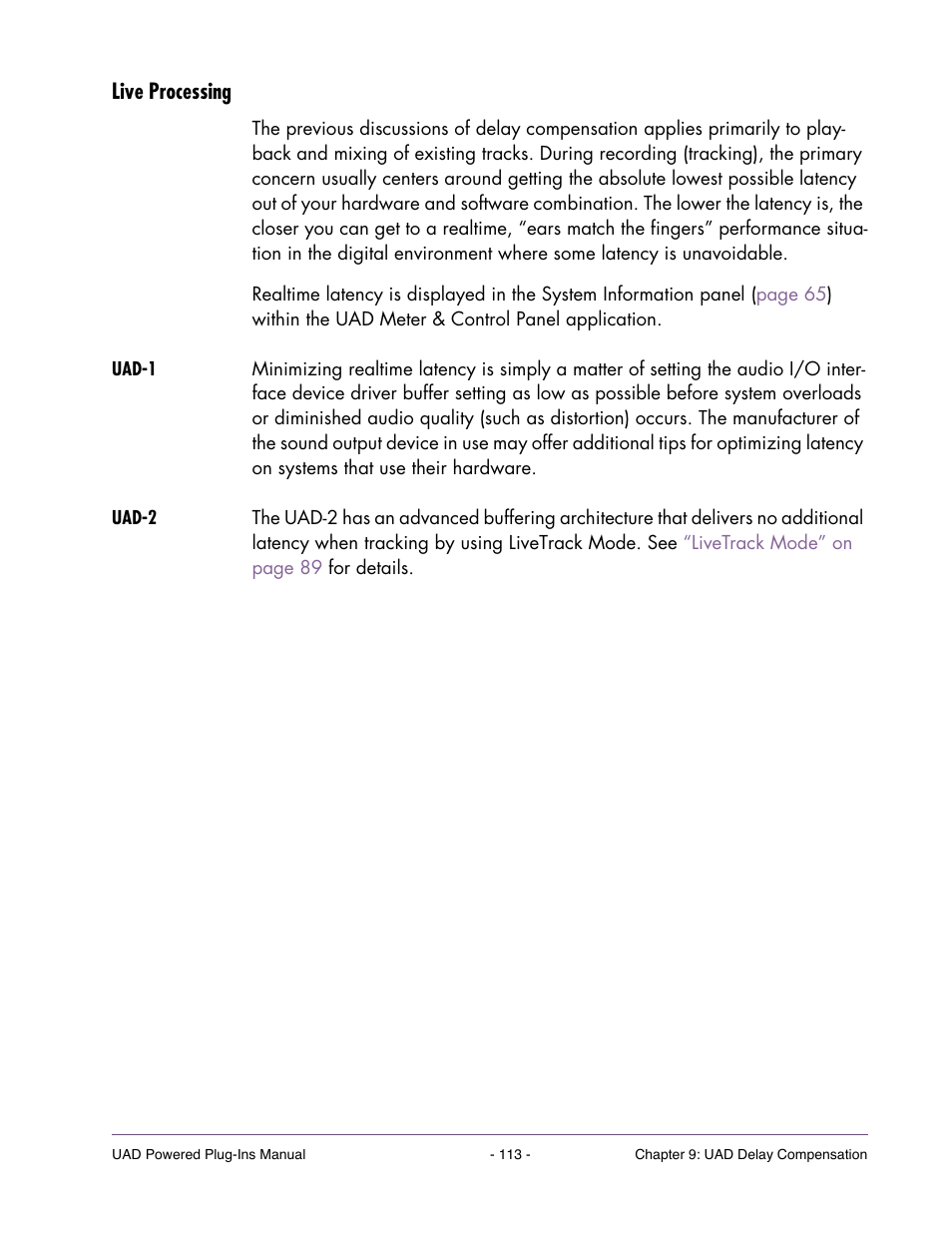 Live Processing

The previous discussions of delay compensation applies primarily to playback and mixing of existing tracks. During recording (tracking), the primary concern usually centers around getting the absolute lowest possible latency out of your hardware and software combination. The lower the latency is, the closer you can get to a realtime, “ears match the fingers” performance situation in the digital environment where some latency is unavoidable.

Realtime latency is displayed in the System Information panel (page 65) within the UAD Meter & Control Panel application.

UAD-1

Minimizing realtime latency is simply a matter of setting the audio I/O interface device driver buffer setting as low as possible before system overloads or diminished audio quality (such as distortion) occurs. The manufacturer of the sound output device in use may offer additional tips for optimizing latency on systems that use their hardware.

UAD-2

The UAD-2 has an advanced buffering architecture that delivers no additional latency when tracking by using LiveTrack Mode. See “LiveTrack Mode” on page 89 for details.

UAD Powered Plug-Ins Manual - 113 - Chapter 9: UAD Delay Compensation